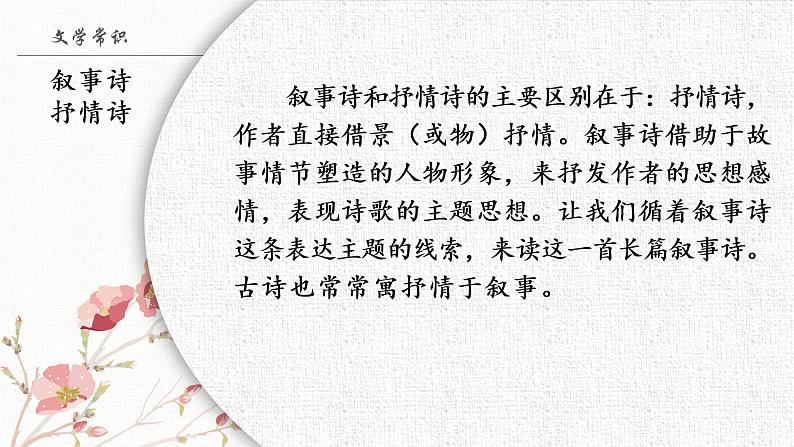 文学常识

叙事诗
抒情诗

叙事诗和抒情诗的主要区别在于：抒情诗，作者直接借景（或物）抒情。叙事诗借助于故事情节塑造的人物形象，来抒发作者的思想感情，表现诗歌的主题思想。让我们循着叙事诗这条表达主题的线索，来读这一首长篇叙事诗。古诗也常常寓抒情于叙事。